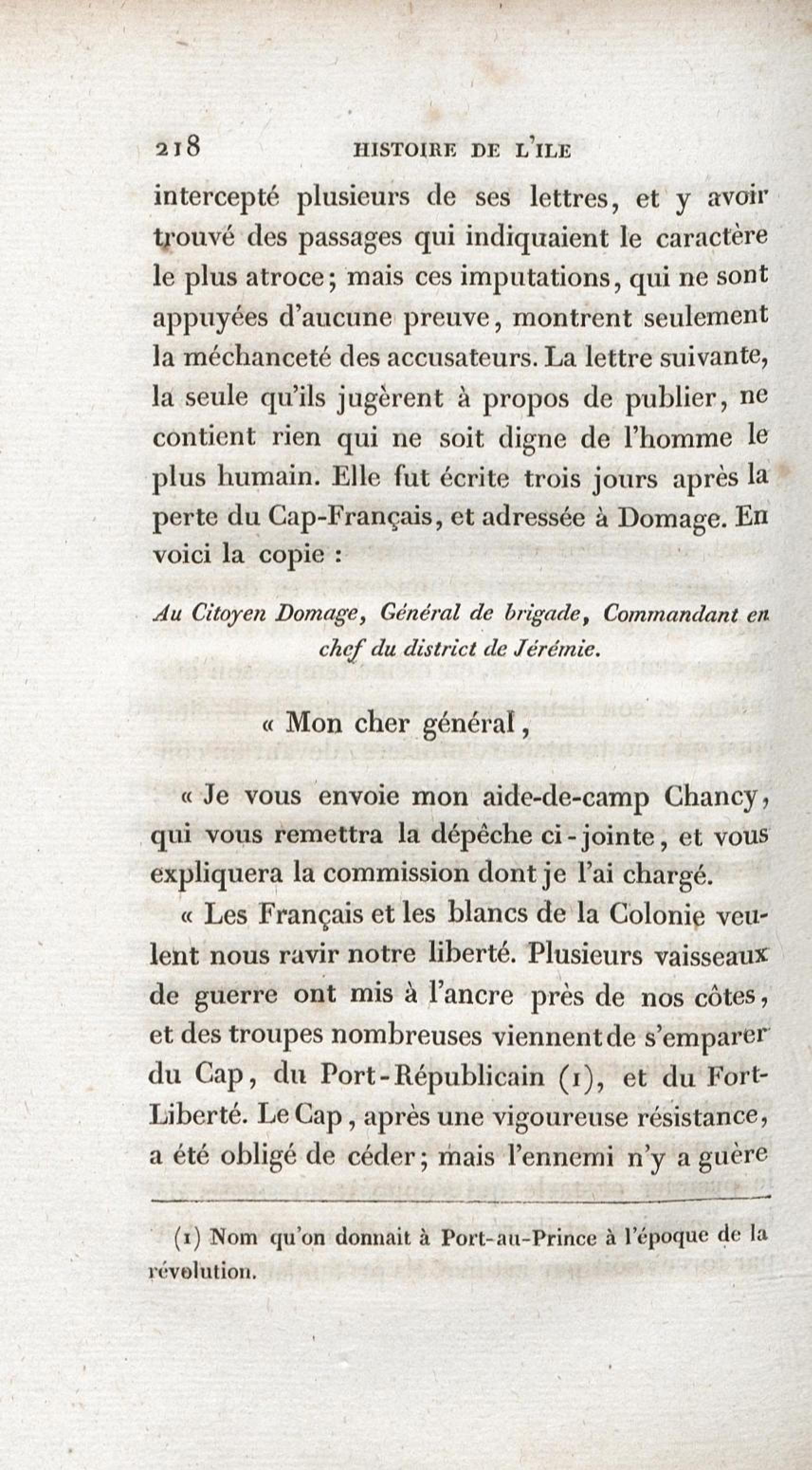 218 HISTOIRE DE L'ILE

intercepté plusieurs de ses lettres, et y avoir trouvé des passages qui indiquaient le caractère le plus atroce; mais ces imputations, qui ne sont appuyées d'aucune preuve, montrent seulement la méchanceté des accusateurs. La lettre suivante, la seule qu'ils jugèrent à propos de publier, ne contient rien qui ne soit digne de l'homme le plus humain. Elle fut écrite trois jours après la perte du Cap-Français, et adressée à Domage. En voici la copie :

Au Citoyen Domage, Général de brigade, Commandant en chef du district de Jérémie.

« Mon cher général,

« Je vous envoie mon aide-de-camp Chancy, qui vous remettra la dépêche ci-jointe, et vous expliquera la commission dont je l'ai chargé.

« Les Français et les blancs de la Colonie veulent nous ravir notre liberté. Plusieurs vaisseaux de guerre ont mis à l'ancre près de nos côtes, et des troupes nombreuses viennent de s'emparer du Cap, du Port-Républicain (1), et du Fort-Liberté. Le Cap, après une vigoureuse résistance, a été obligé de céder; mais l'ennemi n'y a guère

(1) Nom qu'on donnait à Port-au-Prince à l'époque de la révolution.